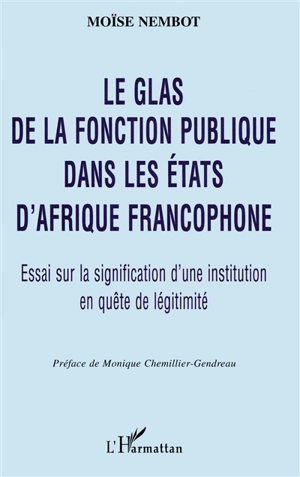 MOÏSE NEMBOT

LE GLAS
DE LA FONCTION PUBLIQUE
DANS LES ÉTATS
D'AFRIQUE FRANCOPHONE

Essai sur la signification d'une institution en quête de légitimité

Préface de Monique Chemillier-Gendreau

L'Harmattan